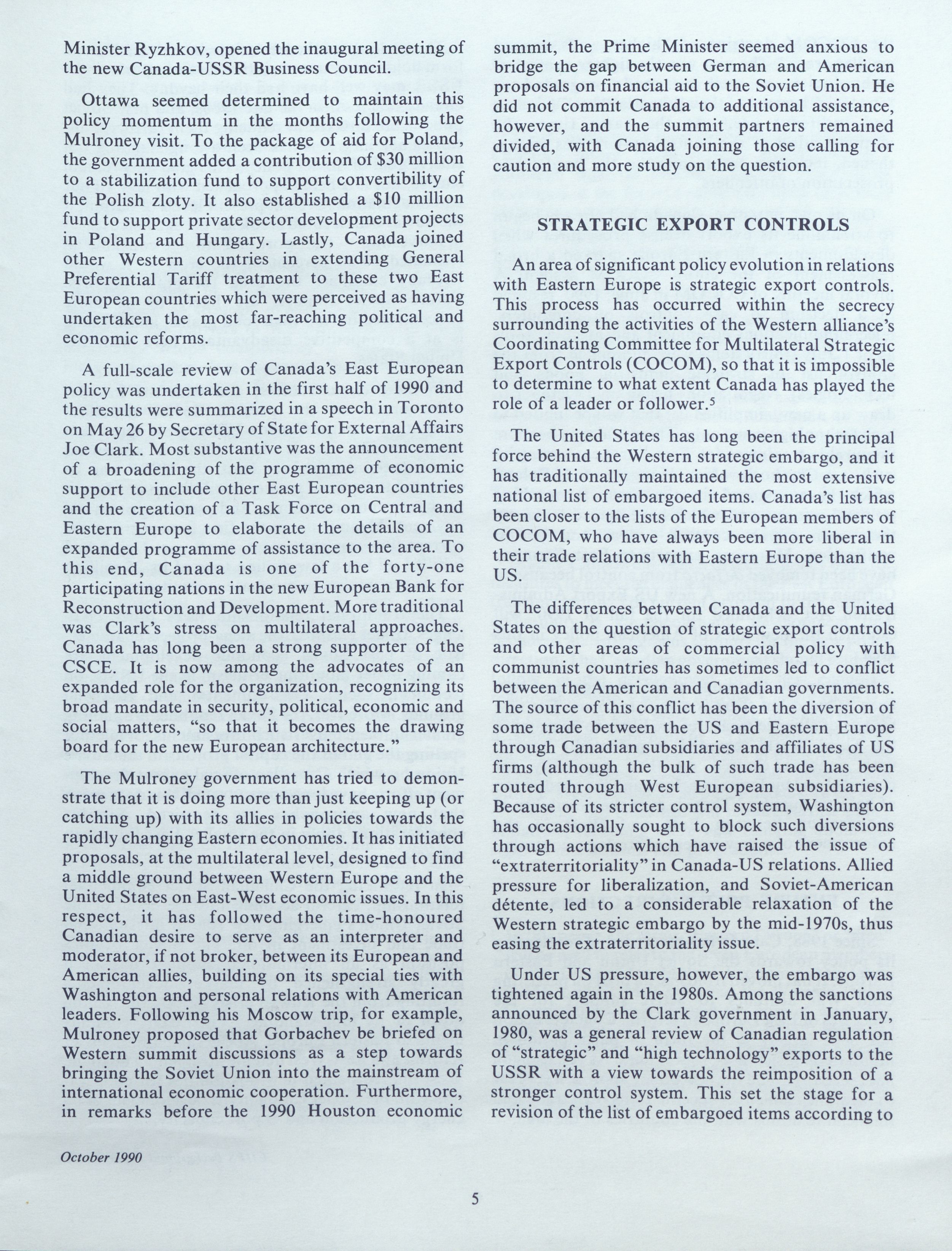 Minister Ryzhkov, opened the inaugural meeting of the new Canada-USSR Business Council.

Ottawa seemed determined to maintain this policy momentum in the months following the Mulroney visit. To the package of aid for Poland, the government added a contribution of \$30 million to a stabilization fund to support convertibility of the Polish zloty. It also established a \$10 million fund to support private sector development projects in Poland and Hungary. Lastly, Canada joined other Western countries in extending General Preferential Tariff treatment to these two East European countries which were perceived as having undertaken the most far-reaching political and economic reforms.

A full-scale review of Canada's East European policy was undertaken in the first half of 1990 and the results were summarized in a speech in Toronto on May 26 by Secretary of State for External Affairs Joe Clark. Most substantive was the announcement of a broadening of the programme of economic support to include other East European countries and the creation of a Task Force on Central and Eastern Europe to elaborate the details of an expanded programme of assistance to the area. To this end, Canada is one of the forty-one participating nations in the new European Bank for Reconstruction and Development. More traditional was Clark's stress on multilateral approaches. Canada has long been a strong supporter of the CSCE. It is now among the advocates of an expanded role for the organization, recognizing its broad mandate in security, political, economic and social matters, "so that it becomes the drawing board for the new European architecture."

The Mulroney government has tried to demonstrate that it is doing more than just keeping up (or catching up) with its allies in policies towards the rapidly changing Eastern economies. It has initiated proposals, at the multilateral level, designed to find a middle ground between Western Europe and the United States on East-West economic issues. In this respect, it has followed the time-honoured Canadian desire to serve as an interpreter and moderator, if not broker, between its European and American allies, building on its special ties with Washington and personal relations with American leaders. Following his Moscow trip, for example, Mulroney proposed that Gorbachev be briefed on Western summit discussions as a step towards bringing the Soviet Union into the mainstream of international economic cooperation. Furthermore, in remarks before the 1990 Houston economic summit, the Prime Minister seemed anxious to bridge the gap between German and American proposals on financial aid to the Soviet Union. He did not commit Canada to additional assistance, however, and the summit partners remained divided, with Canada joining those calling for caution and more study on the question.

STRATEGIC EXPORT CONTROLS

An area of significant policy evolution in relations with Eastern Europe is strategic export controls. This process has occurred within the secrecy surrounding the activities of the Western alliance's Coordinating Committee for Multilateral Strategic Export Controls (COCOM), so that it is impossible to determine to what extent Canada has played the role of a leader or follower.$^5$

The United States has long been the principal force behind the Western strategic embargo, and it has traditionally maintained the most extensive national list of embargoed items. Canada's list has been closer to the lists of the European members of COCOM, who have always been more liberal in their trade relations with Eastern Europe than the US.

The differences between Canada and the United States on the question of strategic export controls and other areas of commercial policy with communist countries has sometimes led to conflict between the American and Canadian governments. The source of this conflict has been the diversion of some trade between the US and Eastern Europe through Canadian subsidiaries and affiliates of US firms (although the bulk of such trade has been routed through West European subsidiaries). Because of its stricter control system, Washington has occasionally sought to block such diversions through actions which have raised the issue of "extraterritoriality" in Canada-US relations. Allied pressure for liberalization, and Soviet-American détente, led to a considerable relaxation of the Western strategic embargo by the mid-1970s, thus easing the extraterritoriality issue.

Under US pressure, however, the embargo was tightened again in the 1980s. Among the sanctions announced by the Clark government in January, 1980, was a general review of Canadian regulation of "strategic" and "high technology" exports to the USSR with a view towards the reimposition of a stronger control system. This set the stage for a revision of the list of embargoed items according to

October 1990

5